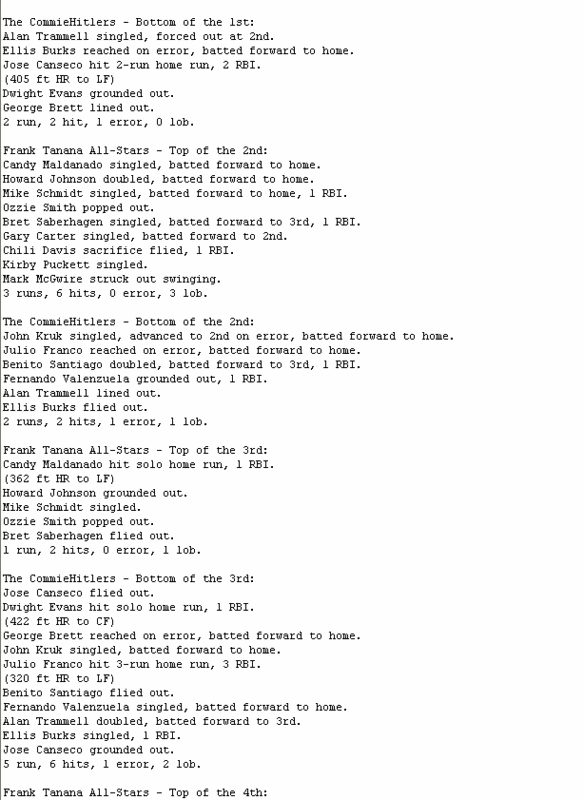 The CommieHitlers - Bottom of the 1st:
Alan Trammell singled, forced out at 2nd.
Ellis Burks reached on error, batted forward to home.
Jose Canseco hit 2-run home run, 2 RBI.
(405 ft HR to LF)
Dwight Evans grounded out.
George Brett lined out.
2 run, 2 hit, 1 error, 0 lob.

Frank Tanana All-Stars - Top of the 2nd:
Candy Maldanado singled, batted forward to home.
Howard Johnson doubled, batted forward to home.
Mike Schmidt singled, batted forward to home, 1 RBI.
Ozzie Smith popped out.
Bret Saberhagen singled, batted forward to 3rd, 1 RBI.
Gary Carter singled, batted forward to 2nd.
Chili Davis sacrifice flied, 1 RBI.
Kirby Puckett singled.
Mark McGwire struck out swinging.
3 runs, 6 hits, 0 error, 3 lob.

The CommieHitlers - Bottom of the 2nd:
John Kruk singled, advanced to 2nd on error, batted forward to home.
Julio Franco reached on error, batted forward to home.
Benito Santiago doubled, batted forward to 3rd, 1 RBI.
Fernando Valenzuela grounded out, 1 RBI.
Alan Trammell lined out.
Ellis Burks flied out.
2 runs, 2 hits, 1 error, 1 lob.

Frank Tanana All-Stars - Top of the 3rd:
Candy Maldanado hit solo home run, 1 RBI.
(362 ft HR to LF)
Howard Johnson grounded out.
Mike Schmidt singled.
Ozzie Smith popped out.
Bret Saberhagen flied out.
1 run, 2 hits, 0 error, 1 lob.

The CommieHitlers - Bottom of the 3rd:
Jose Canseco flied out.
Dwight Evans hit solo home run, 1 RBI.
(422 ft HR to CF)
George Brett reached on error, batted forward to home.
John Kruk singled, batted forward to home.
Julio Franco hit 3-run home run, 3 RBI.
(320 ft HR to LF)
Benito Santiago flied out.
Fernando Valenzuela singled, batted forward to home.
Alan Trammell doubled, batted forward to 3rd.
Ellis Burks singled, 1 RBI.
Jose Canseco grounded out.
5 run, 6 hits, 1 error, 2 lob.

Frank Tanana All-Stars - Top of the 4th: